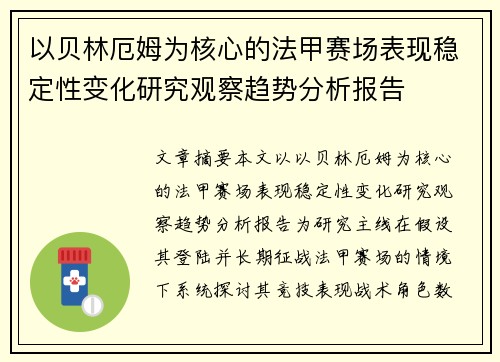 以贝林厄姆为核心的法甲赛场表现稳定性变化研究观察趋势分析报告

文章摘要本文以以贝林厄姆为核心的法甲赛场表现稳定性变化研究观察趋势分析报告为研究主线在假设其登陆并长期征战法甲赛场的情境下系统探讨其竞技表现战术角色数